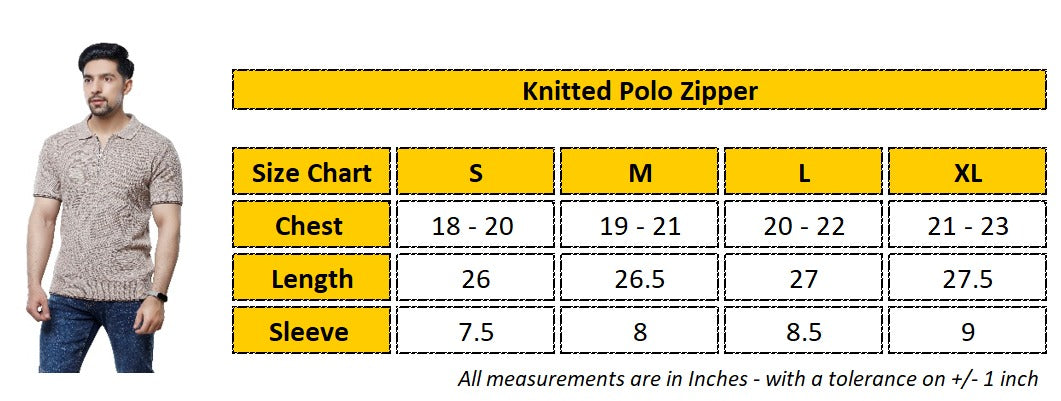 Knitted Polo Zipper

| Size Chart | S | M | L | XL |
|---|---|---|---|---|
| Chest | 18 - 20 | 19 - 21 | 20 - 22 | 21 - 23 |
| Length | 26 | 26.5 | 27 | 27.5 |
| Sleeve | 7.5 | 8 | 8.5 | 9 |

All measurements are in Inches - with a tolerance on +/- 1 inch